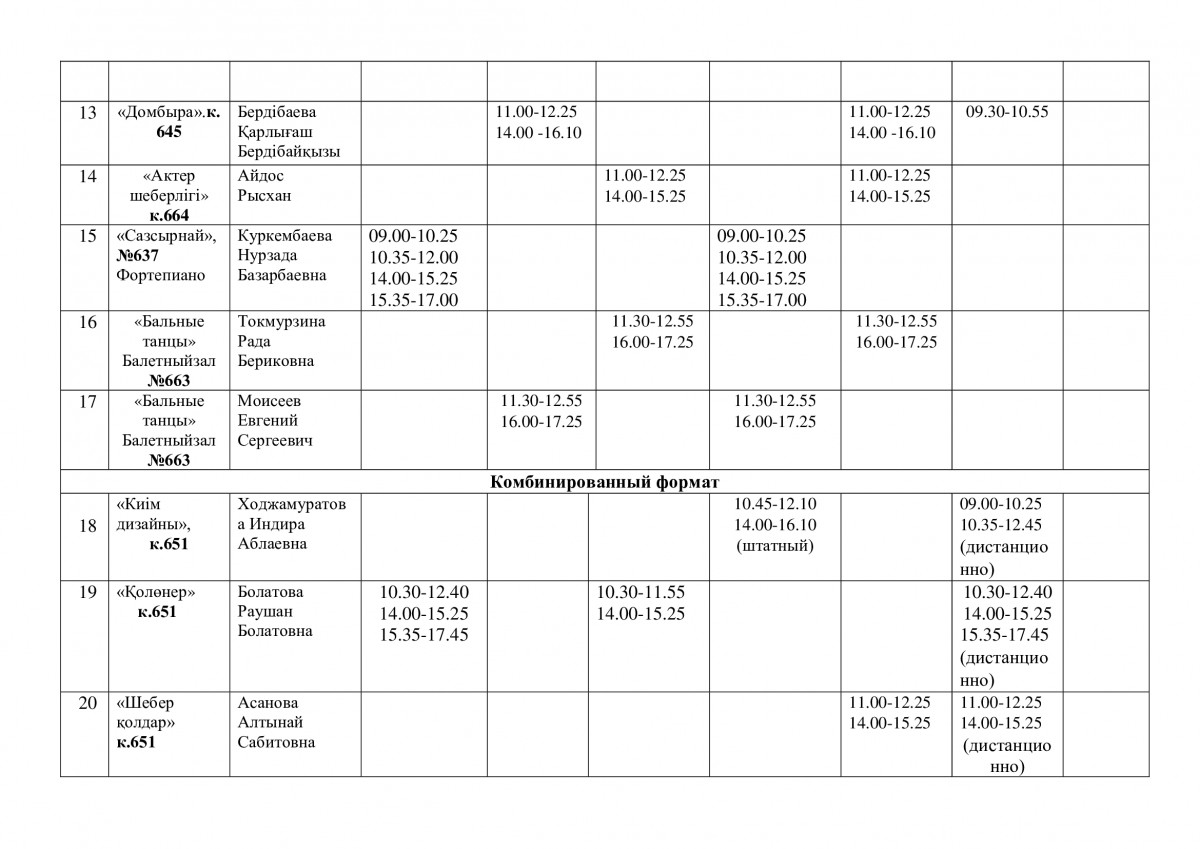 | | | | | | | | | | |
|---|---|---|---|---|---|---|---|---|---|
| 13 | «Домбыра».к. 645 | Бердібаева Қарлығаш Бердібайқызы | | 11.00-12.25 14.00 -16.10 | | | 11.00-12.25 14.00 -16.10 | 09.30-10.55 | |
| 14 | «Актер шеберлігі» к.664 | Айдос Рысхан | | | 11.00-12.25 14.00-15.25 | | 11.00-12.25 14.00-15.25 | | |
| 15 | «Сазсырнай», №637 Фортепиано | Куркембаева Нурзада Базарбаевна | 09.00-10.25 10.35-12.00 14.00-15.25 15.35-17.00 | | | 09.00-10.25 10.35-12.00 14.00-15.25 15.35-17.00 | | | |
| 16 | «Бальные танцы» Балетныйзал №663 | Токмурзина Рада Бериковна | | | 11.30-12.55 16.00-17.25 | | 11.30-12.55 16.00-17.25 | | |
| 17 | «Бальные танцы» Балетныйзал №663 | Моисеев Евгений Сергеевич | | 11.30-12.55 16.00-17.25 | | 11.30-12.55 16.00-17.25 | | | |
| Комбинированный формат | | | | | | | | | |
| 18 | «Киім дизайны», к.651 | Ходжамуратова Индира Аблаевна | | | | 10.45-12.10 14.00-16.10 (штатный) | | 09.00-10.25 10.35-12.45 (дистанционно) | |
| 19 | «Қолөнер» к.651 | Болатова Раушан Болатовна | 10.30-12.40 14.00-15.25 15.35-17.45 | | 10.30-11.55 14.00-15.25 | | | 10.30-12.40 14.00-15.25 15.35-17.45 (дистанционно) | |
| 20 | «Шебер қолдар» к.651 | Асанова Алтынай Сабитовна | | | | | 11.00-12.25 14.00-15.25 | 11.00-12.25 14.00-15.25 (дистанционно) | |